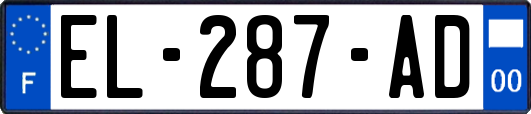 F

EL-287-AD

00